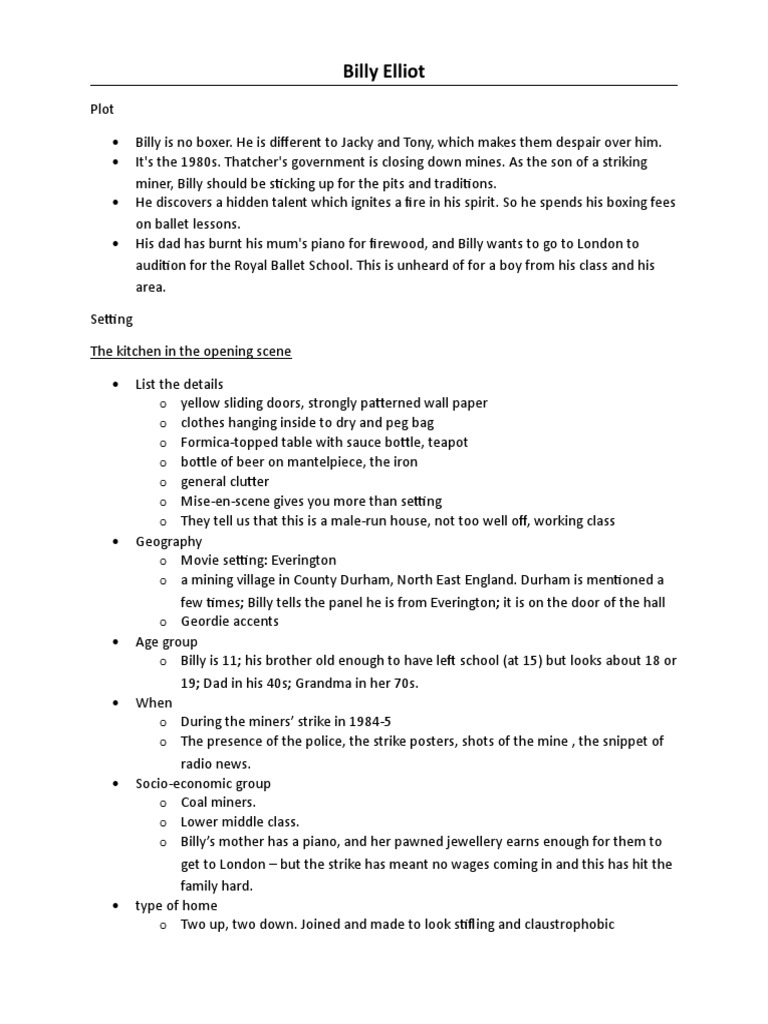 Billy Elliot

Plot

- Billy is no boxer. He is different to Jacky and Tony, which makes them despair over him.
- It's the 1980s. Thatcher's government is closing down mines. As the son of a striking miner, Billy should be sticking up for the pits and traditions.
- He discovers a hidden talent which ignites a fire in his spirit. So he spends his boxing fees on ballet lessons.
- His dad has burnt his mum's piano for firewood, and Billy wants to go to London to audition for the Royal Ballet School. This is unheard of for a boy from his class and his area.

Setting

The kitchen in the opening scene

- List the details
  - yellow sliding doors, strongly patterned wall paper
  - clothes hanging inside to dry and peg bag
  - Formica-topped table with sauce bottle, teapot
  - bottle of beer on mantelpiece, the iron
  - general clutter
  - Mise-en-scene gives you more than setting
  - They tell us that this is a male-run house, not too well off, working class
- Geography
  - Movie setting: Everington
  - a mining village in County Durham, North East England. Durham is mentioned a few times; Billy tells the panel he is from Everington; it is on the door of the hall
  - Geordie accents
- Age group
  - Billy is 11; his brother old enough to have left school (at 15) but looks about 18 or 19; Dad in his 40s; Grandma in her 70s.
- When
  - During the miners' strike in 1984-5
  - The presence of the police, the strike posters, shots of the mine , the snippet of radio news.
- Socio-economic group
  - Coal miners.
  - Lower middle class.
  - Billy's mother has a piano, and her pawned jewellery earns enough for them to get to London – but the strike has meant no wages coming in and this has hit the family hard.
- type of home
  - Two up, two down. Joined and made to look stifling and claustrophobic